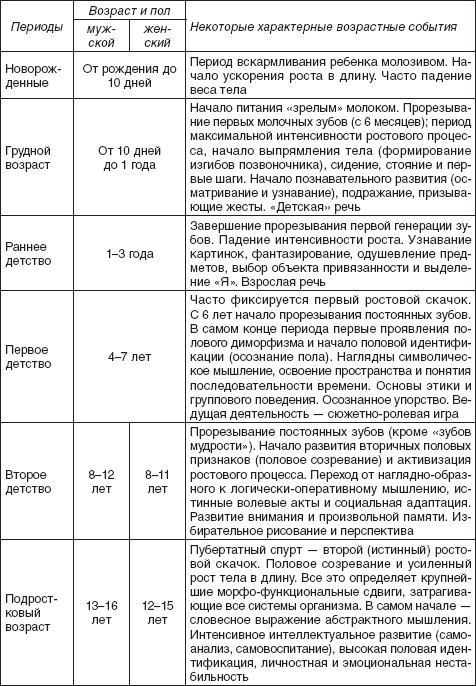 | Периоды | Возраст и пол: мужской | Возраст и пол: женский | Некоторые характерные возрастные события |
|---|---|---|---|
| Новорожденные | От рождения до 10 дней | От рождения до 10 дней | Период вскармливания ребенка молозивом. Начало ускорения роста в длину. Часто падение веса тела |
| Грудной возраст | От 10 дней до 1 года | От 10 дней до 1 года | Начало питания «зрелым» молоком. Прорезывание первых молочных зубов (с 6 месяцев); период максимальной интенсивности ростового процесса, начало выпрямления тела (формирование изгибов позвоночника), сидение, стояние и первые шаги. Начало познавательного развития (осматривание и узнавание), подражание, призывающие жесты. «Детская» речь |
| Раннее детство | 1–3 года | 1–3 года | Завершение прорезывания первой генерации зубов. Падение интенсивности роста. Узнавание картинок, фантазирование, одушевление предметов, выбор объекта привязанности и выделение «Я». Взрослая речь |
| Первое детство | 4–7 лет | 4–7 лет | Часто фиксируется первый ростовой скачок. С 6 лет начало прорезывания постоянных зубов. В самом конце периода первые проявления полового диморфизма и начало половой идентификации (осознание пола). Наглядны символическое мышление, освоение пространства и понятия последовательности времени. Основы этики и группового поведения. Осознанное упорство. Ведущая деятельность — сюжетно-ролевая игра |
| Второе детство | 8–12 лет | 8–11 лет | Прорезывание постоянных зубов (кроме «зубов мудрости»). Начало развития вторичных половых признаков (половое созревание) и активизация ростового процесса. Переход от наглядно-образного к логически-оперативному мышлению, истинные волевые акты и социальная адаптация. Развитие внимания и произвольной памяти. Избирательное рисование и перспектива |
| Подростковый возраст | 13–16 лет | 12–15 лет | Пубертатный спурт — второй (истинный) ростовой скачок. Половое созревание и усиленный рост тела в длину. Все это определяет крупнейшие морфо-функциональные сдвиги, затрагивающие все системы организма. В самом начале — словесное выражение абстрактного мышления. Интенсивное интеллектуальное развитие (самоанализ, самовоспитание), высокая половая идентификация, личностная и эмоциональная нестабильность |